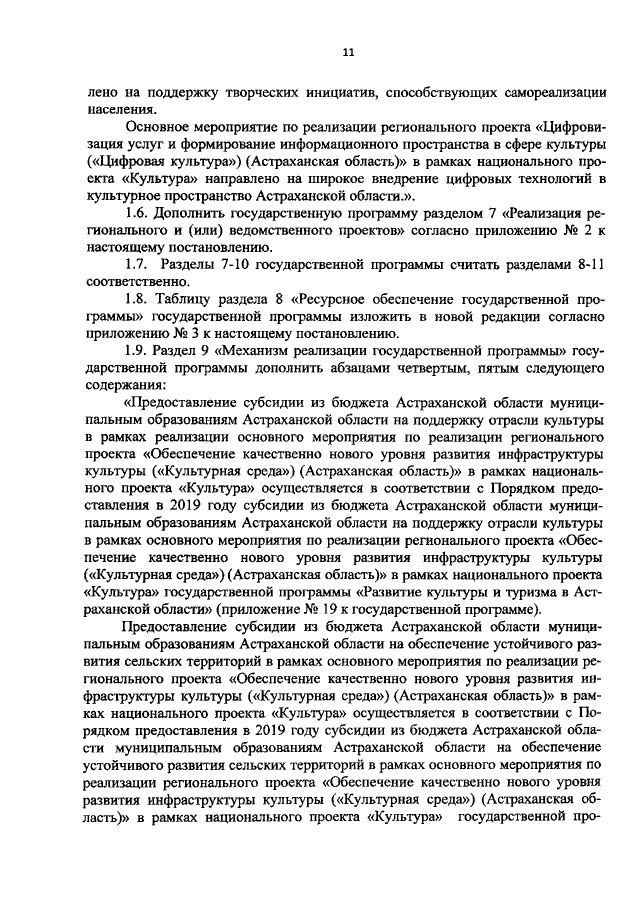 11

лено на поддержку творческих инициатив, способствующих самореализации населения.

Основное мероприятие по реализации регионального проекта «Цифровизация услуг и формирование информационного пространства в сфере культуры («Цифровая культура») (Астраханская область)» в рамках национального проекта «Культура» направлено на широкое внедрение цифровых технологий в культурное пространство Астраханской области.».

1.6. Дополнить государственную программу разделом 7 «Реализация регионального и (или) ведомственного проектов» согласно приложению № 2 к настоящему постановлению.

1.7. Разделы 7-10 государственной программы считать разделами 8-11 соответственно.

1.8. Таблицу раздела 8 «Ресурсное обеспечение государственной программы» государственной программы изложить в новой редакции согласно приложению № 3 к настоящему постановлению.

1.9. Раздел 9 «Механизм реализации государственной программы» государственной программы дополнить абзацами четвертым, пятым следующего содержания:

«Предоставление субсидии из бюджета Астраханской области муниципальным образованиям Астраханской области на поддержку отрасли культуры в рамках реализации основного мероприятия по реализации регионального проекта «Обеспечение качественно нового уровня развития инфраструктуры культуры («Культурная среда») (Астраханская область)» в рамках национального проекта «Культура» осуществляется в соответствии с Порядком предоставления в 2019 году субсидии из бюджета Астраханской области муниципальным образованиям Астраханской области на поддержку отрасли культуры в рамках основного мероприятия по реализации регионального проекта «Обеспечение качественно нового уровня развития инфраструктуры культуры («Культурная среда») (Астраханская область)» в рамках национального проекта «Культура» государственной программы «Развитие культуры и туризма в Астраханской области» (приложение № 19 к государственной программе).

Предоставление субсидии из бюджета Астраханской области муниципальным образованиям Астраханской области на обеспечение устойчивого развития сельских территорий в рамках основного мероприятия по реализации регионального проекта «Обеспечение качественно нового уровня развития инфраструктуры культуры («Культурная среда») (Астраханская область)» в рамках национального проекта «Культура» осуществляется в соответствии с Порядком предоставления в 2019 году субсидии из бюджета Астраханской области муниципальным образованиям Астраханской области на обеспечение устойчивого развития сельских территорий в рамках основного мероприятия по реализации регионального проекта «Обеспечение качественно нового уровня развития инфраструктуры культуры («Культурная среда») (Астраханская область)» в рамках национального проекта «Культура» государственной про-